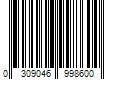 0 309046 998600